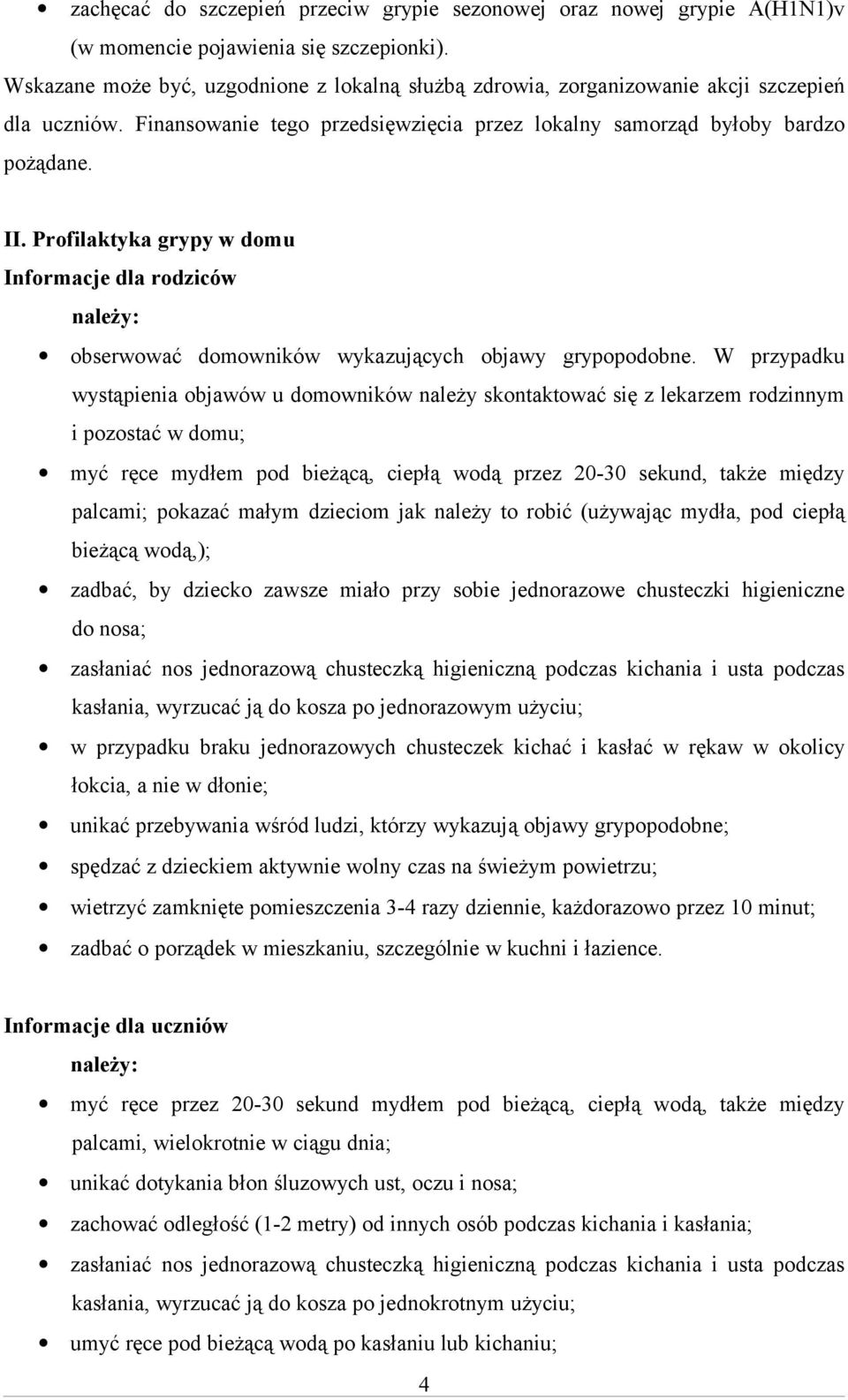 • zachęcać do szczepień przeciw grypie sezonowej oraz nowej grypie A(H1N1)v (w momencie pojawienia się szczepionki).

Wskazane może być, uzgodnione z lokalną służbą zdrowia, zorganizowanie akcji szczepień dla uczniów. Finansowanie tego przedsięwzięcia przez lokalny samorząd byłoby bardzo pożądane.

II. Profilaktyka grypy w domu

Informacje dla rodziców

należy:

• obserwować domowników wykazujących objawy grypopodobne. W przypadku wystąpienia objawów u domowników należy skontaktować się z lekarzem rodzinnym i pozostać w domu;
• myć ręce mydłem pod bieżącą, ciepłą wodą przez 20-30 sekund, także między palcami; pokazać małym dzieciom jak należy to robić (używając mydła, pod ciepłą bieżącą wodą,);
• zadbać, by dziecko zawsze miało przy sobie jednorazowe chusteczki higieniczne do nosa;
• zasłaniać nos jednorazową chusteczką higieniczną podczas kichania i usta podczas kasłania, wyrzucać ją do kosza po jednorazowym użyciu;
• w przypadku braku jednorazowych chusteczek kichać i kasłać w rękaw w okolicy łokcia, a nie w dłonie;
• unikać przebywania wśród ludzi, którzy wykazują objawy grypopodobne;
• spędzać z dzieckiem aktywnie wolny czas na świeżym powietrzu;
• wietrzyć zamknięte pomieszczenia 3-4 razy dziennie, każdorazowo przez 10 minut;
• zadbać o porządek w mieszkaniu, szczególnie w kuchni i łazience.

Informacje dla uczniów

należy:

• myć ręce przez 20-30 sekund mydłem pod bieżącą, ciepłą wodą, także między palcami, wielokrotnie w ciągu dnia;
• unikać dotykania błon śluzowych ust, oczu i nosa;
• zachować odległość (1-2 metry) od innych osób podczas kichania i kasłania;
• zasłaniać nos jednorazową chusteczką higieniczną podczas kichania i usta podczas kasłania, wyrzucać ją do kosza po jednokrotnym użyciu;
• umyć ręce pod bieżącą wodą po kasłaniu lub kichaniu;

4